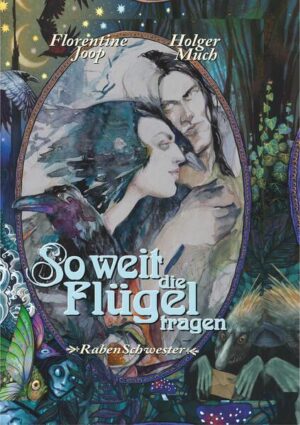 Florentine Joop

Holger Much

So weit die Flügel tragen

RabenSchwester